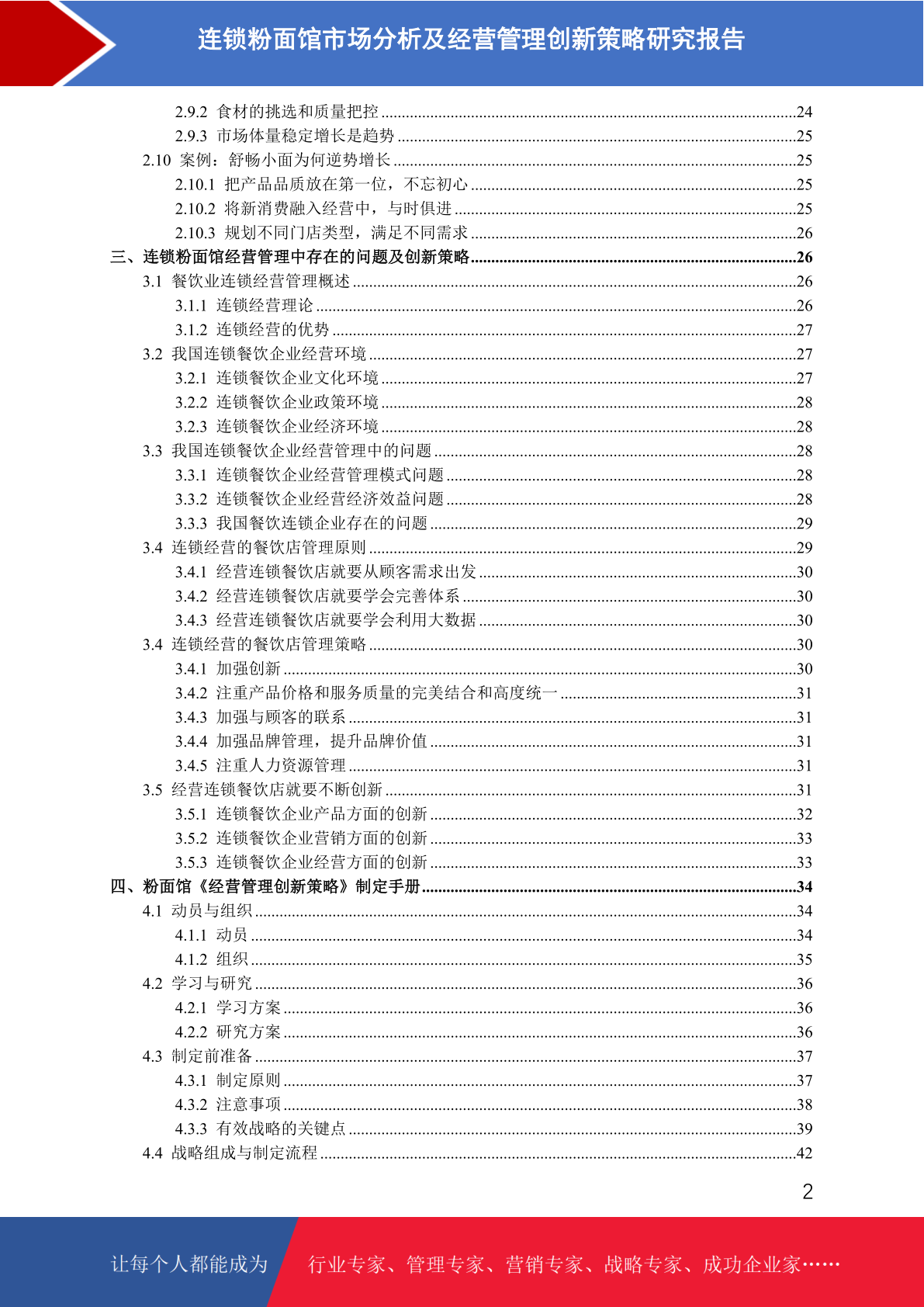 连锁粉面馆市场分析及经营管理创新策略研究报告

2.9.2 食材的挑选和质量把控 ........24
2.9.3 市场体量稳定增长是趋势 ........25
2.10 案例：舒畅小面为何逆势增长 ........25
2.10.1 把产品品质放在第一位，不忘初心 ........25
2.10.2 将新消费融入经营中，与时俱进 ........25
2.10.3 规划不同门店类型，满足不同需求 ........26
三、连锁粉面馆经营管理中存在的问题及创新策略 ........26
3.1 餐饮业连锁经营管理概述 ........26
3.1.1 连锁经营理论 ........26
3.1.2 连锁经营的优势 ........27
3.2 我国连锁餐饮企业经营环境 ........27
3.2.1 连锁餐饮企业文化环境 ........27
3.2.2 连锁餐饮企业政策环境 ........28
3.2.3 连锁餐饮企业经济环境 ........28
3.3 我国连锁餐饮企业经营管理中的问题 ........28
3.3.1 连锁餐饮企业经营管理模式问题 ........28
3.3.2 连锁餐饮企业经营经济效益问题 ........28
3.3.3 我国餐饮连锁企业存在的问题 ........29
3.4 连锁经营的餐饮店管理原则 ........29
3.4.1 经营连锁餐饮店就要从顾客需求出发 ........30
3.4.2 经营连锁餐饮店就要学会完善体系 ........30
3.4.3 经营连锁餐饮店就要学会利用大数据 ........30
3.4 连锁经营的餐饮店管理策略 ........30
3.4.1 加强创新 ........30
3.4.2 注重产品价格和服务质量的完美结合和高度统一 ........31
3.4.3 加强与顾客的联系 ........31
3.4.4 加强品牌管理，提升品牌价值 ........31
3.4.5 注重人力资源管理 ........31
3.5 经营连锁餐饮店就要不断创新 ........31
3.5.1 连锁餐饮企业产品方面的创新 ........32
3.5.2 连锁餐饮企业营销方面的创新 ........33
3.5.3 连锁餐饮企业经营方面的创新 ........33
四、粉面馆《经营管理创新策略》制定手册 ........34
4.1 动员与组织 ........34
4.1.1 动员 ........34
4.1.2 组织 ........35
4.2 学习与研究 ........36
4.2.1 学习方案 ........36
4.2.2 研究方案 ........36
4.3 制定前准备 ........37
4.3.1 制定原则 ........37
4.3.2 注意事项 ........38
4.3.3 有效战略的关键点 ........39
4.4 战略组成与制定流程 ........42

2

让每个人都能成为 行业专家、管理专家、营销专家、战略专家、成功企业家……